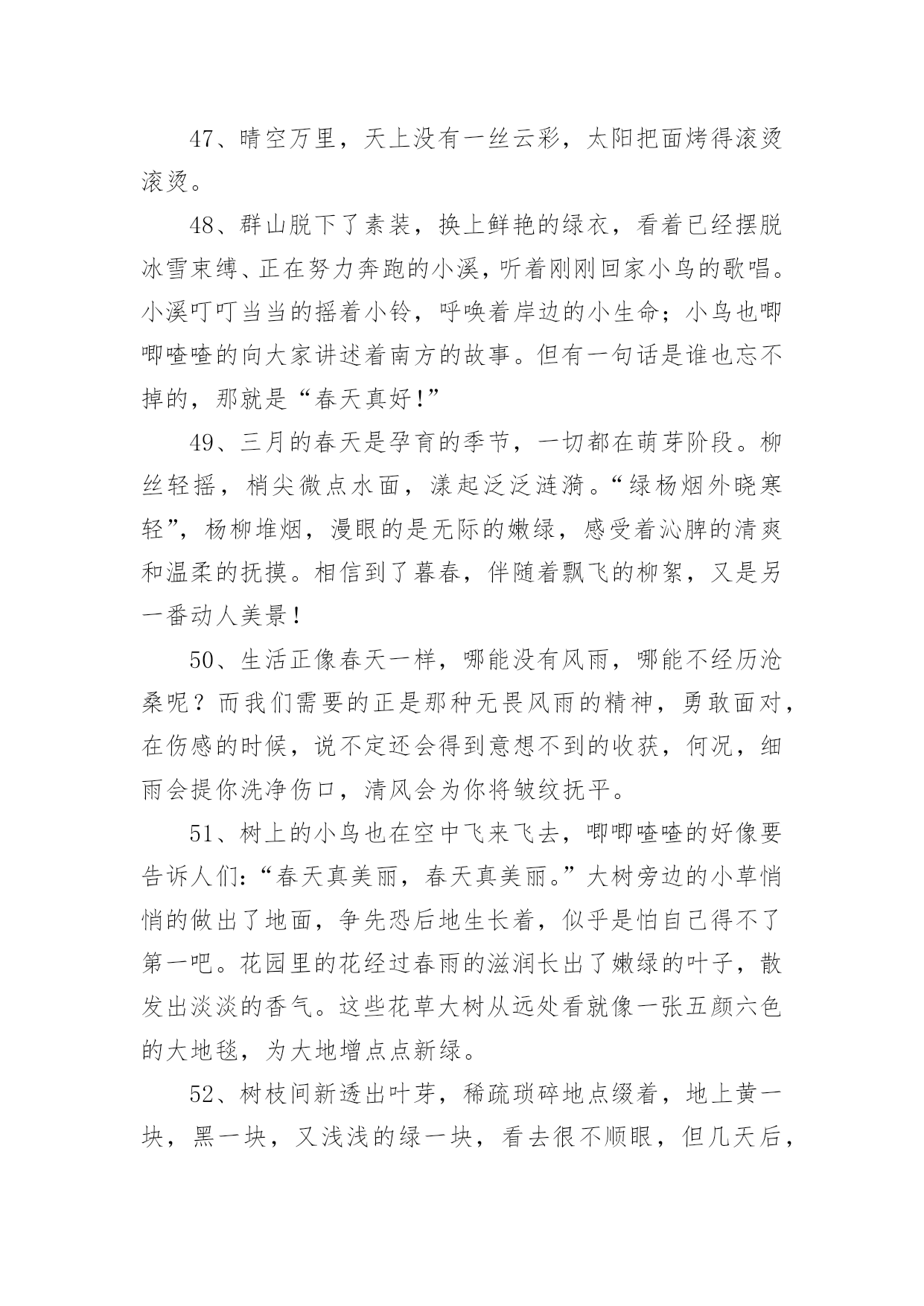 47、晴空万里，天上没有一丝云彩，太阳把面烤得滚烫滚烫。

48、群山脱下了素装，换上鲜艳的绿衣，看着已经摆脱冰雪束缚、正在努力奔跑的小溪，听着刚刚回家小鸟的歌唱。小溪叮叮当当的摇着小铃，呼唤着岸边的小生命；小鸟也唧唧喳喳的向大家讲述着南方的故事。但有一句话是谁也忘不掉的，那就是“春天真好!”

49、三月的春天是孕育的季节，一切都在萌芽阶段。柳丝轻摇，梢尖微点水面，漾起泛泛涟漪。“绿杨烟外晓寒轻”，杨柳堆烟，漫眼的是无际的嫩绿，感受着沁脾的清爽和温柔的抚摸。相信到了暮春，伴随着飘飞的柳絮，又是另一番动人美景！

50、生活正像春天一样，哪能没有风雨，哪能不经历沧桑呢？而我们需要的正是那种无畏风雨的精神，勇敢面对，在伤感的时候，说不定还会得到意想不到的收获，何况，细雨会提你洗净伤口，清风会为你将皱纹抚平。

51、树上的小鸟也在空中飞来飞去，唧唧喳喳的好像要告诉人们:“春天真美丽，春天真美丽。”大树旁边的小草悄悄的做出了地面，争先恐后地生长着，似乎是怕自己得不了第一吧。花园里的花经过春雨的滋润长出了嫩绿的叶子，散发出淡淡的香气。这些花草大树从远处看就像一张五颜六色的大地毯，为大地增点点新绿。

52、树枝间新透出叶芽，稀疏琐碎地点缀着，地上黄一块，黑一块，又浅浅的绿一块，看去很不顺眼，但几天后，